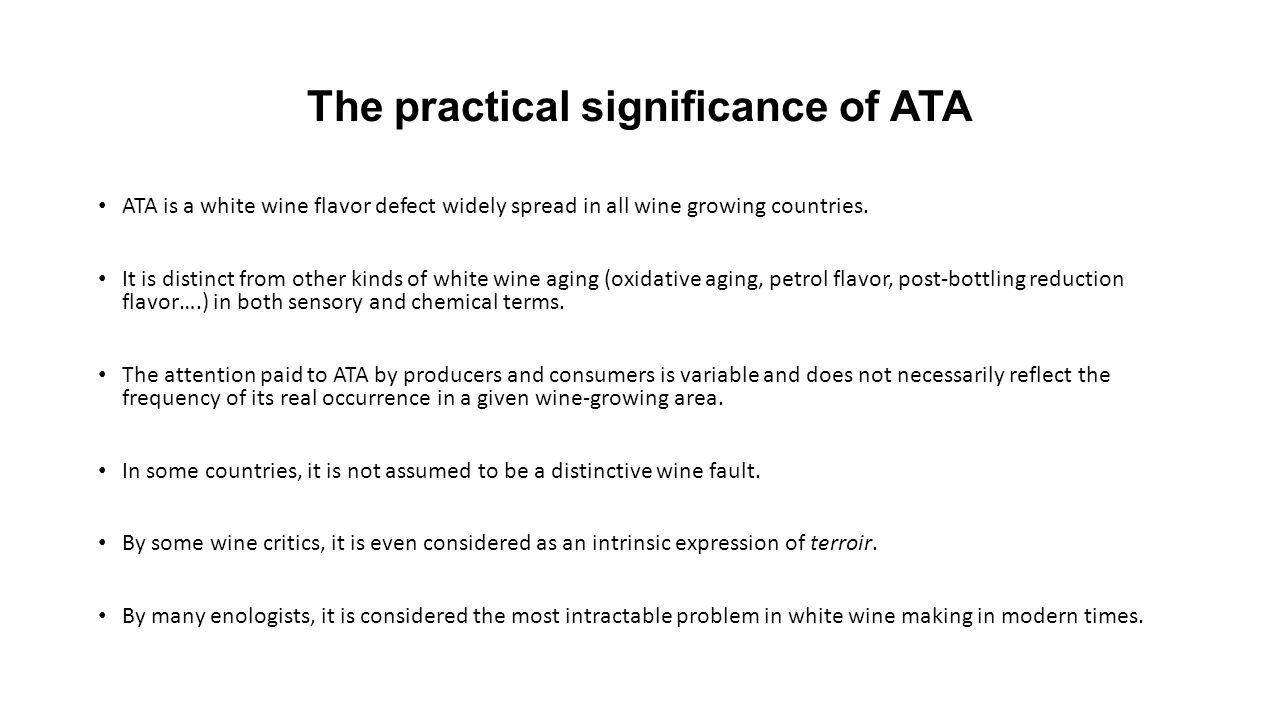 The practical significance of ATA

• ATA is a white wine flavor defect widely spread in all wine growing countries.

• It is distinct from other kinds of white wine aging (oxidative aging, petrol flavor, post-bottling reduction flavor….) in both sensory and chemical terms.

• The attention paid to ATA by producers and consumers is variable and does not necessarily reflect the frequency of its real occurrence in a given wine-growing area.

• In some countries, it is not assumed to be a distinctive wine fault.

• By some wine critics, it is even considered as an intrinsic expression of terroir.

• By many enologists, it is considered the most intractable problem in white wine making in modern times.